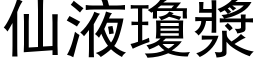 仙液瓊漿